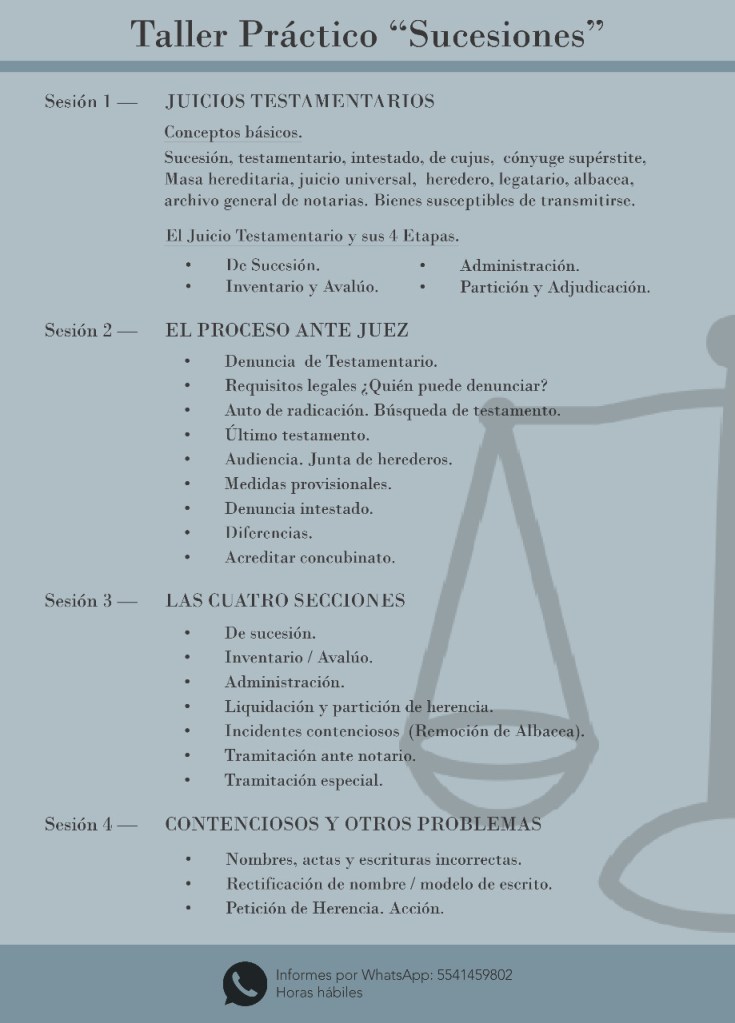 Taller Práctico “Sucesiones”

Sesión 1 — JUICIOS TESTAMENTARIOS

Conceptos básicos.

Sucesión, testamentario, intestado, de cujus, cónyuge supérstite, Masa hereditaria, juicio universal, heredero, legatario, albacea, archivo general de notarias. Bienes susceptibles de transmitirse.

El Juicio Testamentario y sus 4 Etapas.

• De Sucesión.
• Inventario y Avalúo.
• Administración.
• Partición y Adjudicación.

Sesión 2 — EL PROCESO ANTE JUEZ

• Denuncia de Testamentario.
• Requisitos legales ¿Quién puede denunciar?
• Auto de radicación. Búsqueda de testamento.
• Último testamento.
• Audiencia. Junta de herederos.
• Medidas provisionales.
• Denuncia intestado.
• Diferencias.
• Acreditar concubinato.

Sesión 3 — LAS CUATRO SECCIONES

• De sucesión.
• Inventario / Avalúo.
• Administración.
• Liquidación y partición de herencia.
• Incidentes contenciosos (Remoción de Albacea).
• Tramitación ante notario.
• Tramitación especial.

Sesión 4 — CONTENCIOSOS Y OTROS PROBLEMAS

• Nombres, actas y escrituras incorrectas.
• Rectificación de nombre / modelo de escrito.
• Petición de Herencia. Acción.

Informes por WhatsApp: 5541459802
Horas hábiles